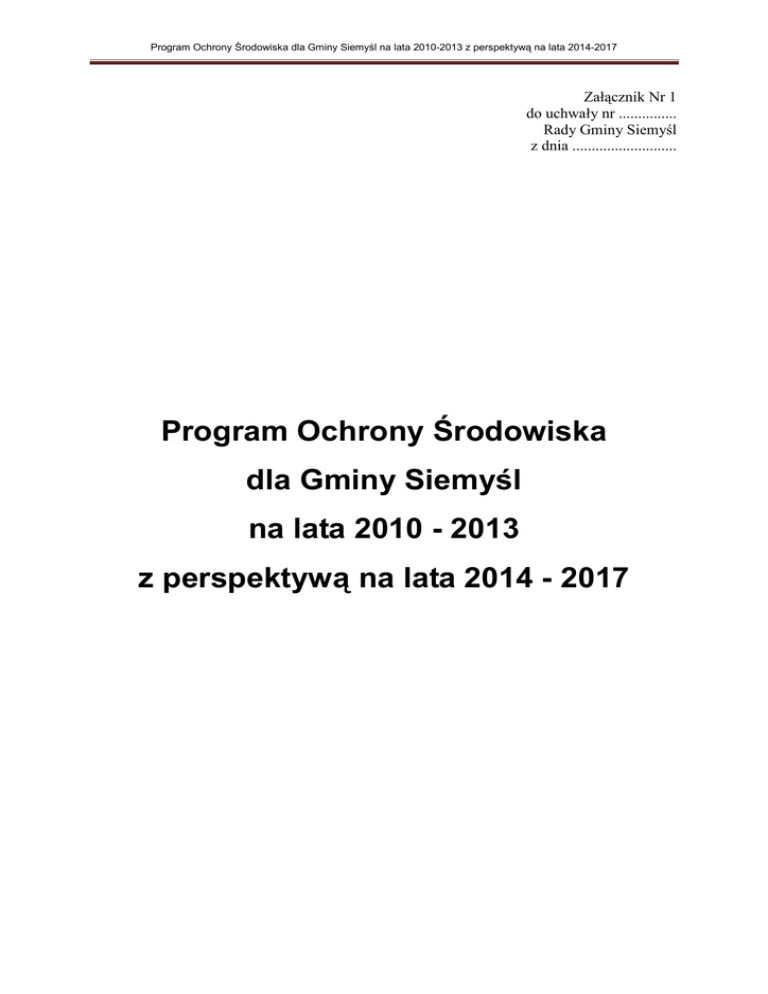 Program Ochrony Środowiska dla Gminy Siemyśl na lata 2010-2013 z perspektywą na lata 2014-2017

Załącznik Nr 1
do uchwały nr ...............
Rady Gminy Siemyśl
z dnia ...........................

Program Ochrony Środowiska
dla Gminy Siemyśl
na lata 2010 - 2013
z perspektywą na lata 2014 - 2017